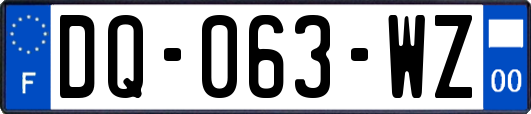 F
DQ-063-WZ
00